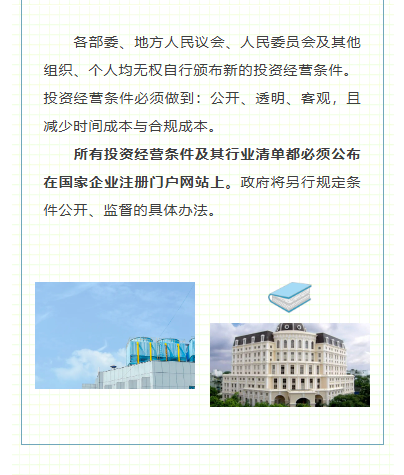 各部委、地方人民议会、人民委员会及其他组织、个人均无权自行颁布新的投资经营条件。投资经营条件必须做到：公开、透明、客观，且减少时间成本与合规成本。

所有投资经营条件及其行业清单都必须公布在国家企业注册门户网站上。政府将另行规定条件公开、监督的具体办法。